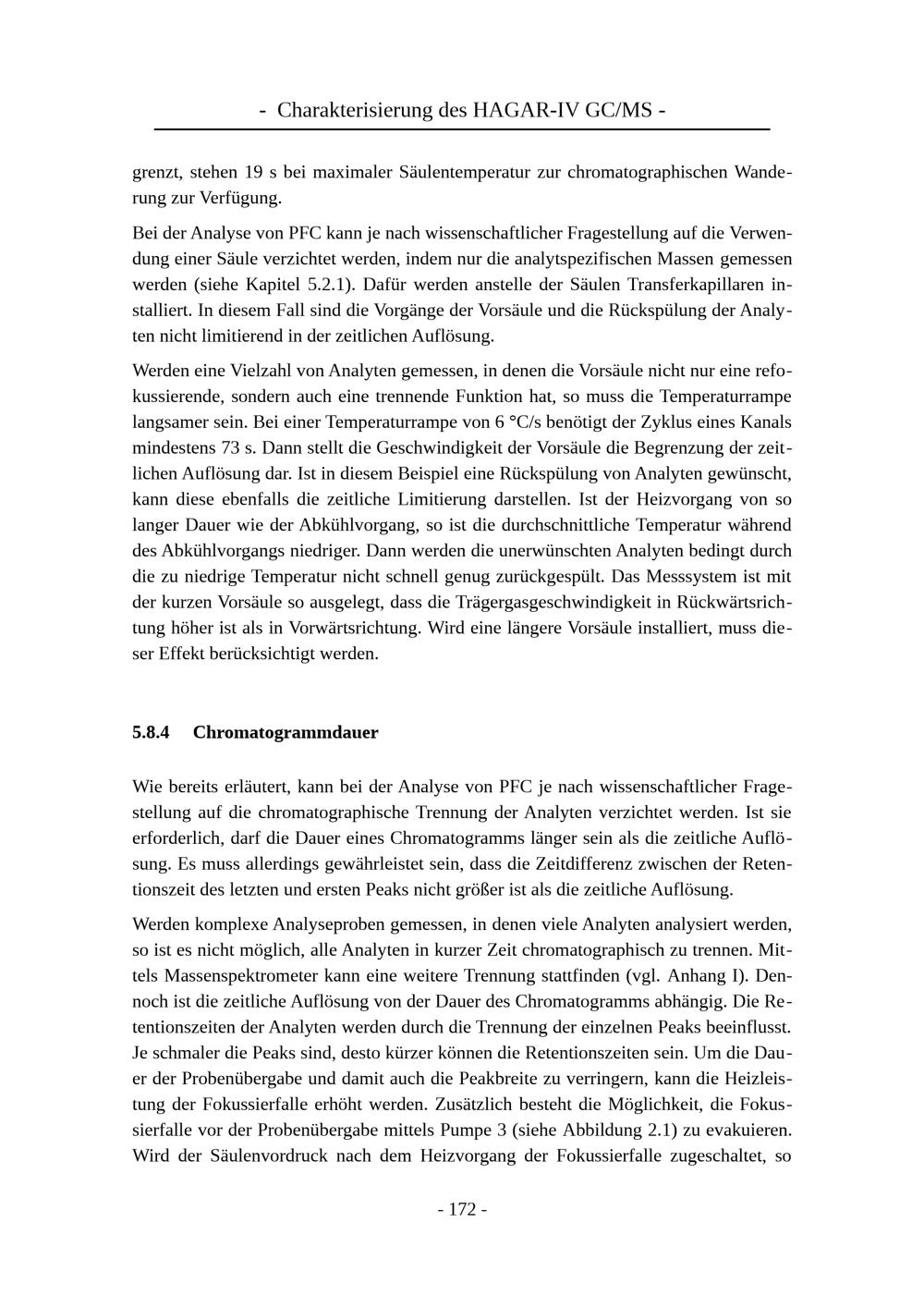 - Charakterisierung des HAGAR-IV GC/MS -

grenzt, stehen 19 s bei maximaler Säulentemperatur zur chromatographischen Wanderung zur Verfügung.

Bei der Analyse von PFC kann je nach wissenschaftlicher Fragestellung auf die Verwendung einer Säule verzichtet werden, indem nur die analytspezifischen Massen gemessen werden (siehe Kapitel 5.2.1). Dafür werden anstelle der Säulen Transferkapillaren installiert. In diesem Fall sind die Vorgänge der Vorsäule und die Rückspülung der Analyten nicht limitierend in der zeitlichen Auflösung.

Werden eine Vielzahl von Analyten gemessen, in denen die Vorsäule nicht nur eine refokussierende, sondern auch eine trennende Funktion hat, so muss die Temperaturrampe langsamer sein. Bei einer Temperaturrampe von 6 °C/s benötigt der Zyklus eines Kanals mindestens 73 s. Dann stellt die Geschwindigkeit der Vorsäule die Begrenzung der zeitlichen Auflösung dar. Ist in diesem Beispiel eine Rückspülung von Analyten gewünscht, kann diese ebenfalls die zeitliche Limitierung darstellen. Ist der Heizvorgang von so langer Dauer wie der Abkühlvorgang, so ist die durchschnittliche Temperatur während des Abkühlvorgangs niedriger. Dann werden die unerwünschten Analyten bedingt durch die zu niedrige Temperatur nicht schnell genug zurückgespült. Das Messsystem ist mit der kurzen Vorsäule so ausgelegt, dass die Trägergasgeschwindigkeit in Rückwärtsrichtung höher ist als in Vorwärtsrichtung. Wird eine längere Vorsäule installiert, muss dieser Effekt berücksichtigt werden.

5.8.4 Chromatogrammdauer

Wie bereits erläutert, kann bei der Analyse von PFC je nach wissenschaftlicher Fragestellung auf die chromatographische Trennung der Analyten verzichtet werden. Ist sie erforderlich, darf die Dauer eines Chromatogramms länger sein als die zeitliche Auflösung. Es muss allerdings gewährleistet sein, dass die Zeitdifferenz zwischen der Retentionszeit des letzten und ersten Peaks nicht größer ist als die zeitliche Auflösung.

Werden komplexe Analyseproben gemessen, in denen viele Analyten analysiert werden, so ist es nicht möglich, alle Analyten in kurzer Zeit chromatographisch zu trennen. Mittels Massenspektrometer kann eine weitere Trennung stattfinden (vgl. Anhang I). Dennoch ist die zeitliche Auflösung von der Dauer des Chromatogramms abhängig. Die Retentionszeiten der Analyten werden durch die Trennung der einzelnen Peaks beeinflusst. Je schmaler die Peaks sind, desto kürzer können die Retentionszeiten sein. Um die Dauer der Probenübergabe und damit auch die Peakbreite zu verringern, kann die Heizleistung der Fokussierfalle erhöht werden. Zusätzlich besteht die Möglichkeit, die Fokussierfalle vor der Probenübergabe mittels Pumpe 3 (siehe Abbildung 2.1) zu evakuieren. Wird der Säulenvordruck nach dem Heizvorgang der Fokussierfalle zugeschaltet, so

- 172 -